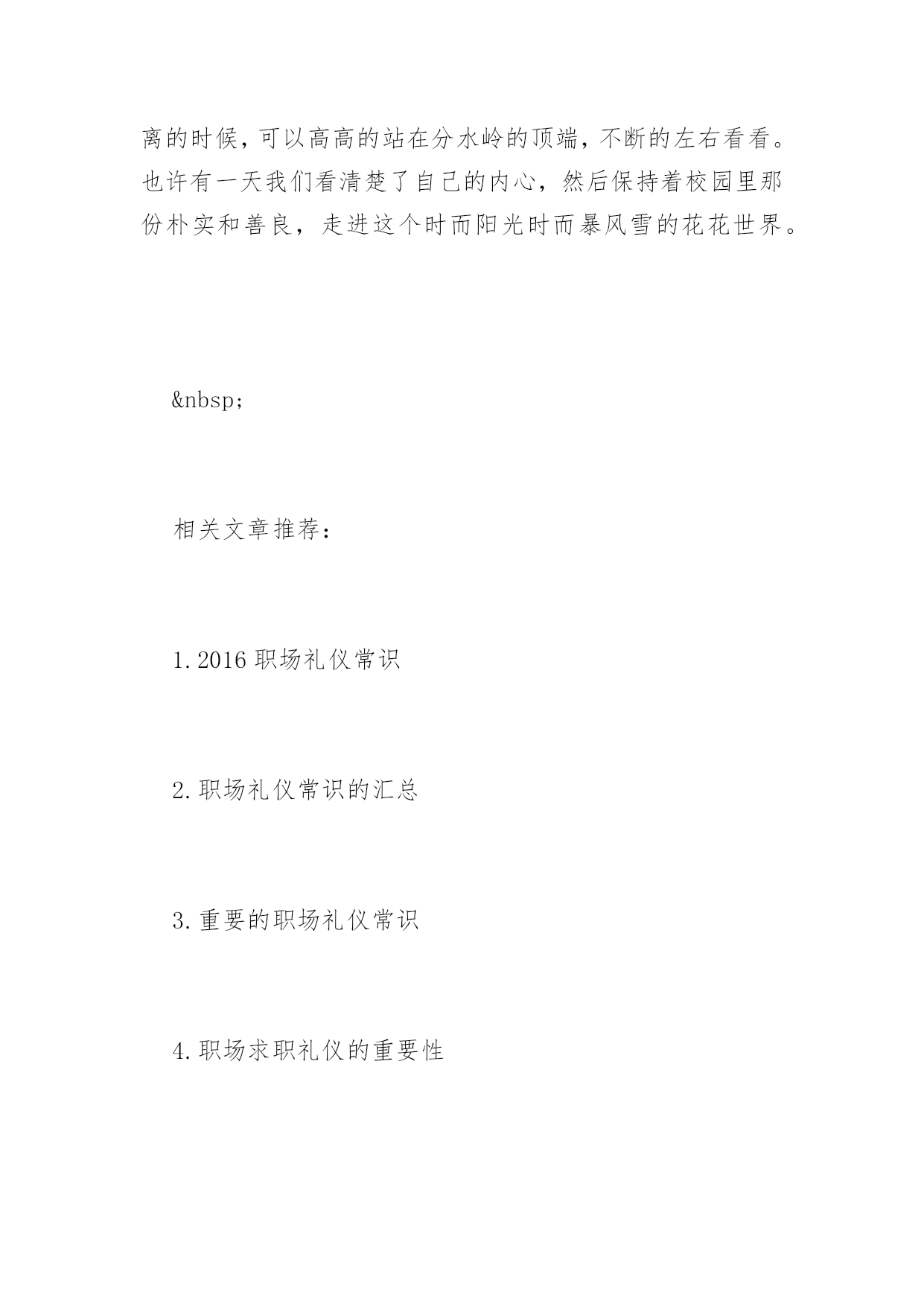 离的时候，可以高高的站在分水岭的顶端，不断的左右看看。也许有一天我们看清楚了自己的内心，然后保持着校园里那份朴实和善良，走进这个时而阳光时而暴风雪的花花世界。

&nbsp;

相关文章推荐：

1.2016 职场礼仪常识

2.职场礼仪常识的汇总

3.重要的职场礼仪常识

4.职场求职礼仪的重要性